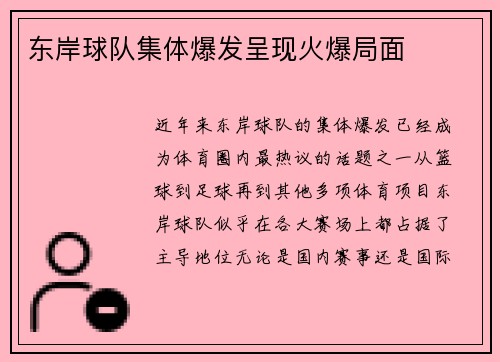 东岸球队集体爆发呈现火爆局面

近年来东岸球队的集体爆发已经成为体育圈内最热议的话题之一从篮球到足球再到其他多项体育项目东岸球队似乎在各大赛场上都占据了主导地位无论是国内赛事还是国际